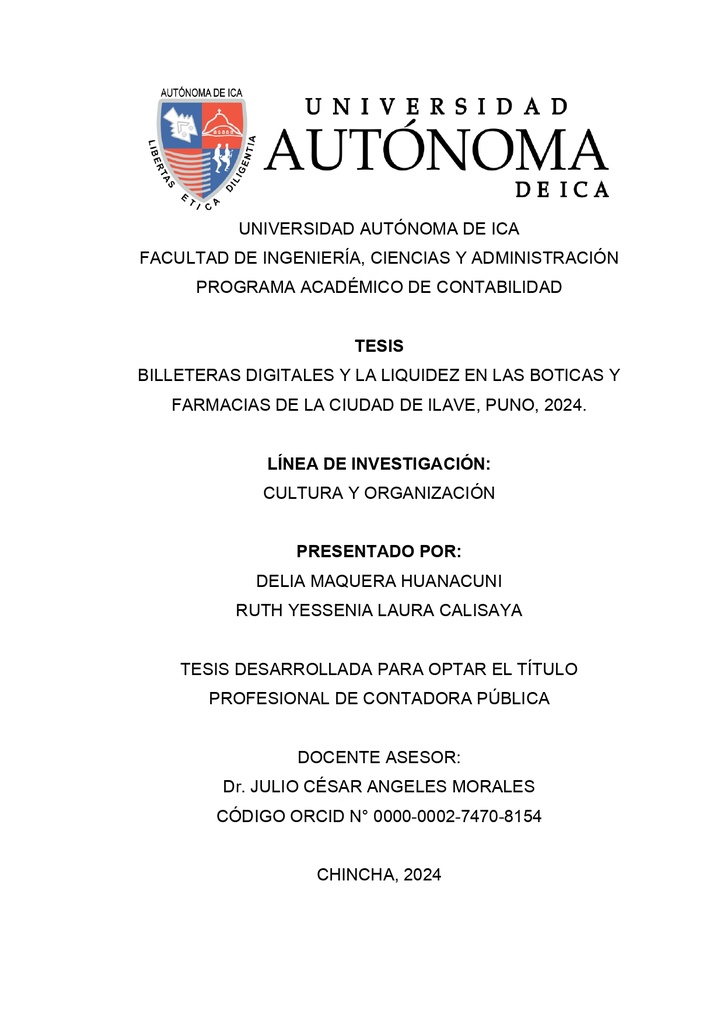 AUTÓNOMA DE ICA
LIBERTAS ETICA DILIGENTIA

UNIVERSIDAD
AUTÓNOMA
DE ICA

UNIVERSIDAD AUTÓNOMA DE ICA
FACULTAD DE INGENIERÍA, CIENCIAS Y ADMINISTRACIÓN
PROGRAMA ACADÉMICO DE CONTABILIDAD

TESIS
BILLETERAS DIGITALES Y LA LIQUIDEZ EN LAS BOTICAS Y FARMACIAS DE LA CIUDAD DE ILAVE, PUNO, 2024.

LÍNEA DE INVESTIGACIÓN:
CULTURA Y ORGANIZACIÓN

PRESENTADO POR:
DELIA MAQUERA HUANACUNI
RUTH YESSENIA LAURA CALISAYA

TESIS DESARROLLADA PARA OPTAR EL TÍTULO PROFESIONAL DE CONTADORA PÚBLICA

DOCENTE ASESOR:
Dr. JULIO CÉSAR ANGELES MORALES
CÓDIGO ORCID N° 0000-0002-7470-8154

CHINCHA, 2024